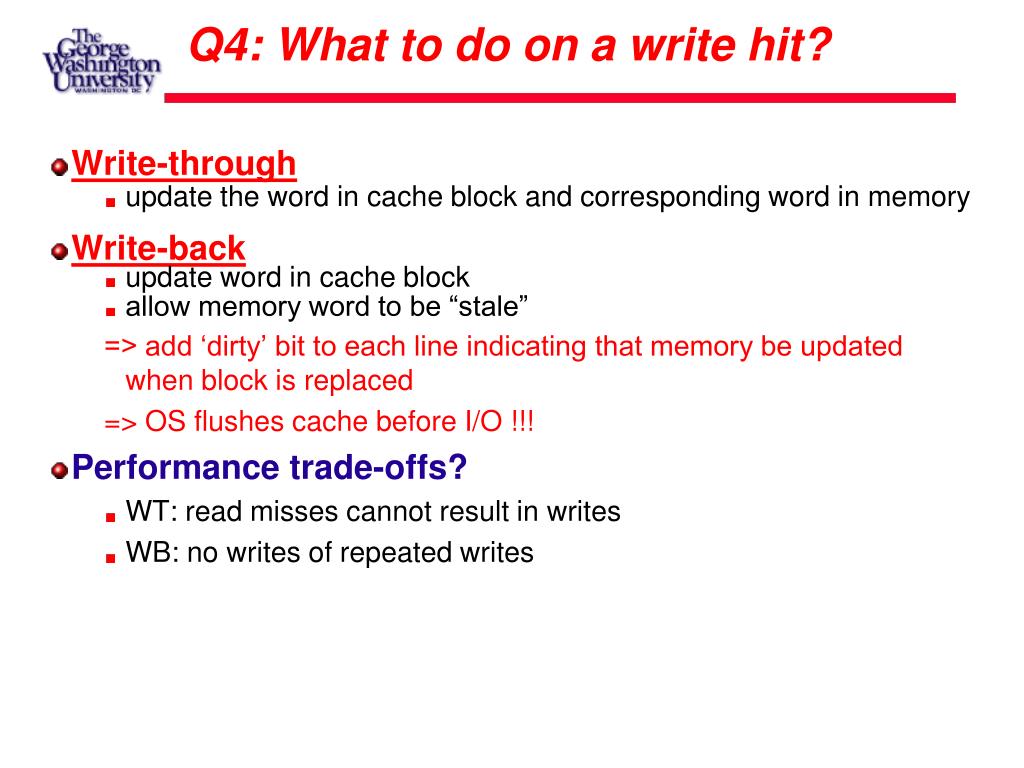 The George Washington University
WASHINGTON DC

Q4: What to do on a write hit?

Write-through
update the word in cache block and corresponding word in memory

Write-back
update word in cache block
allow memory word to be “stale”
=> add ‘dirty’ bit to each line indicating that memory be updated when block is replaced
=> OS flushes cache before I/O !!!

Performance trade-offs?
WT: read misses cannot result in writes
WB: no writes of repeated writes